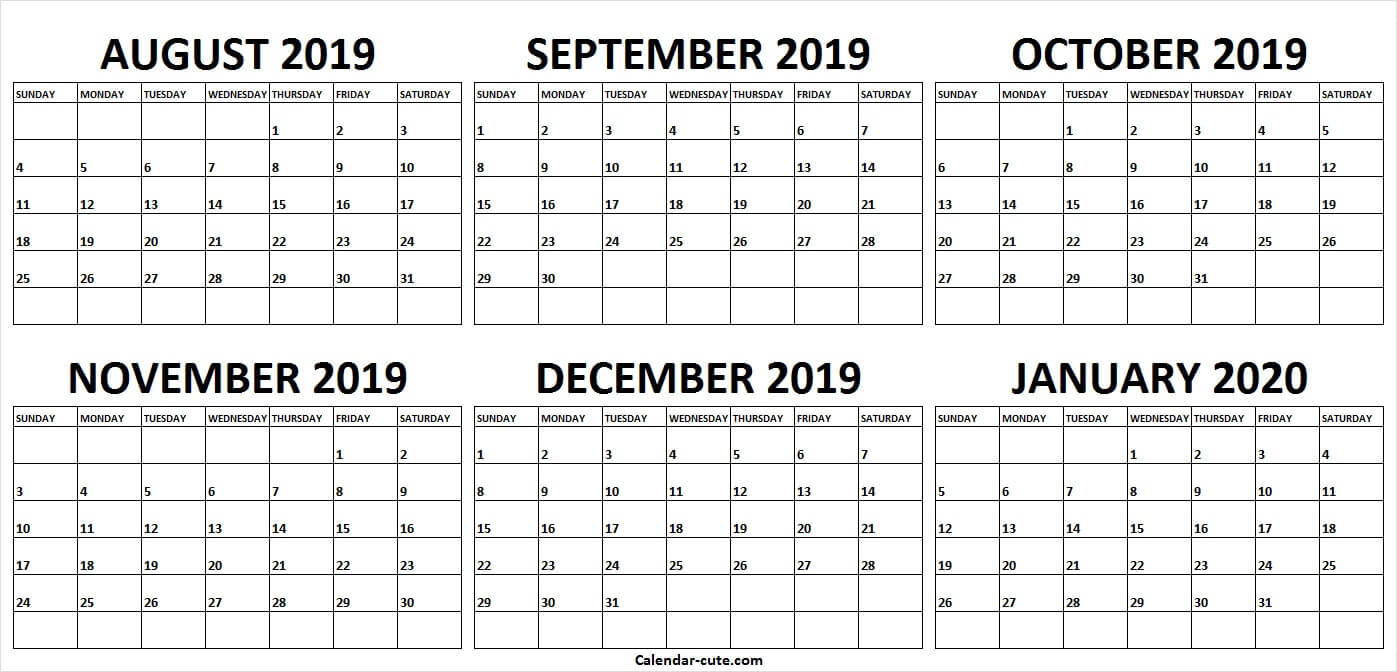 AUGUST 2019

| SUNDAY | MONDAY | TUESDAY | WEDNESDAY | THURSDAY | FRIDAY | SATURDAY |
|---|---|---|---|---|---|---|
| | | | | 1 | 2 | 3 |
| 4 | 5 | 6 | 7 | 8 | 9 | 10 |
| 11 | 12 | 13 | 14 | 15 | 16 | 17 |
| 18 | 19 | 20 | 21 | 22 | 23 | 24 |
| 25 | 26 | 27 | 28 | 29 | 30 | 31 |
| | | | | | | |

SEPTEMBER 2019

| SUNDAY | MONDAY | TUESDAY | WEDNESDAY | THURSDAY | FRIDAY | SATURDAY |
|---|---|---|---|---|---|---|
| 1 | 2 | 3 | 4 | 5 | 6 | 7 |
| 8 | 9 | 10 | 11 | 12 | 13 | 14 |
| 15 | 16 | 17 | 18 | 19 | 20 | 21 |
| 22 | 23 | 24 | 25 | 26 | 27 | 28 |
| 29 | 30 | | | | | |
| | | | | | | |

OCTOBER 2019

| SUNDAY | MONDAY | TUESDAY | WEDNESDAY | THURSDAY | FRIDAY | SATURDAY |
|---|---|---|---|---|---|---|
| | | 1 | 2 | 3 | 4 | 5 |
| 6 | 7 | 8 | 9 | 10 | 11 | 12 |
| 13 | 14 | 15 | 16 | 17 | 18 | 19 |
| 20 | 21 | 22 | 23 | 24 | 25 | 26 |
| 27 | 28 | 29 | 30 | 31 | | |
| | | | | | | |

NOVEMBER 2019

| SUNDAY | MONDAY | TUESDAY | WEDNESDAY | THURSDAY | FRIDAY | SATURDAY |
|---|---|---|---|---|---|---|
| | | | | | 1 | 2 |
| 3 | 4 | 5 | 6 | 7 | 8 | 9 |
| 10 | 11 | 12 | 13 | 14 | 15 | 16 |
| 17 | 18 | 19 | 20 | 21 | 22 | 23 |
| 24 | 25 | 26 | 27 | 28 | 29 | 30 |
| | | | | | | |

DECEMBER 2019

| SUNDAY | MONDAY | TUESDAY | WEDNESDAY | THURSDAY | FRIDAY | SATURDAY |
|---|---|---|---|---|---|---|
| 1 | 2 | 3 | 4 | 5 | 6 | 7 |
| 8 | 9 | 10 | 11 | 12 | 13 | 14 |
| 15 | 16 | 17 | 18 | 19 | 20 | 21 |
| 22 | 23 | 24 | 25 | 26 | 27 | 28 |
| 29 | 30 | 31 | | | | |
| | | | | | | |

JANUARY 2020

| SUNDAY | MONDAY | TUESDAY | WEDNESDAY | THURSDAY | FRIDAY | SATURDAY |
|---|---|---|---|---|---|---|
| | | | 1 | 2 | 3 | 4 |
| 5 | 6 | 7 | 8 | 9 | 10 | 11 |
| 12 | 13 | 14 | 15 | 16 | 17 | 18 |
| 19 | 20 | 21 | 22 | 23 | 24 | 25 |
| 26 | 27 | 28 | 29 | 30 | 31 | |
| | | | | | | |

Calendar-cute.com